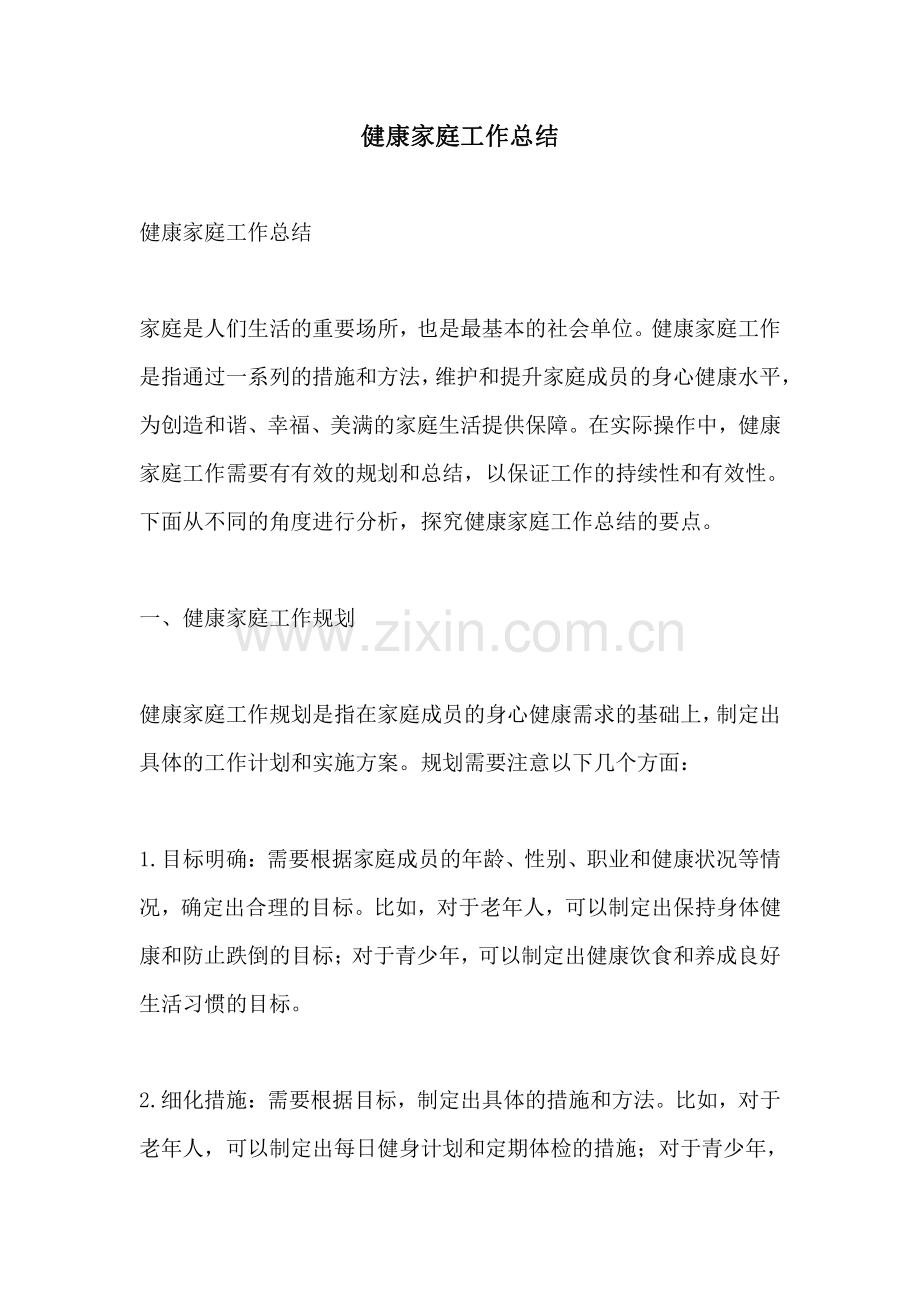 健康家庭工作总结

健康家庭工作总结

家庭是人们生活的重要场所，也是最基本的社会单位。健康家庭工作是指通过一系列的措施和方法，维护和提升家庭成员的身心健康水平，为创造和谐、幸福、美满的家庭生活提供保障。在实际操作中，健康家庭工作需要有有效的规划和总结，以保证工作的持续性和有效性。下面从不同的角度进行分析，探究健康家庭工作总结的要点。

一、健康家庭工作规划

www.zixin.com.cn

健康家庭工作规划是指在家庭成员的身心健康需求的基础上，制定出具体的工作计划和实施方案。规划需要注意以下几个方面：

1.目标明确：需要根据家庭成员的年龄、性别、职业和健康状况等情况，确定出合理的目标。比如，对于老年人，可以制定出保持身体健康和防止跌倒的目标；对于青少年，可以制定出健康饮食和养成良好生活习惯的目标。

2.细化措施：需要根据目标，制定出具体的措施和方法。比如，对于老年人，可以制定出每日健身计划和定期体检的措施；对于青少年，